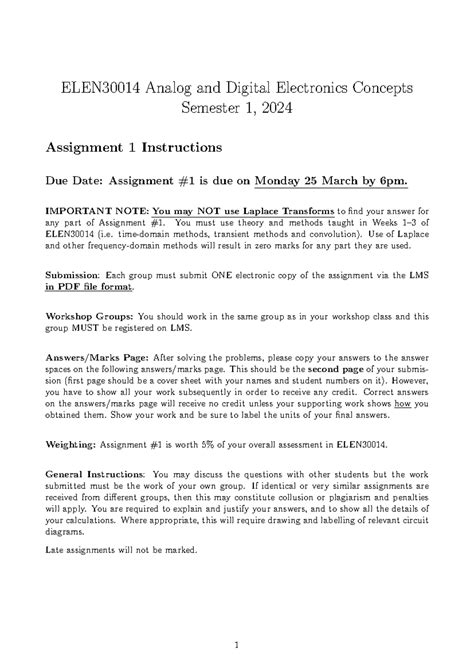 ELEN30014 Analog and Digital Electronics Concepts
Semester 1, 2024

Assignment 1 Instructions

Due Date: Assignment #1 is due on Monday 25 March by 6pm.

IMPORTANT NOTE: You may NOT use Laplace Transforms to find your answer for any part of Assignment #1. You must use theory and methods taught in Weeks 1–3 of ELEN30014 (i.e. time-domain methods, transient methods and convolution). Use of Laplace and other frequency-domain methods will result in zero marks for any part they are used.

Submission: Each group must submit ONE electronic copy of the assignment via the LMS in PDF file format.

Workshop Groups: You should work in the same group as in your workshop class and this group MUST be registered on LMS.

Answers/Marks Page: After solving the problems, please copy your answers to the answer spaces on the following answers/marks page. This should be the second page of your submission (first page should be a cover sheet with your names and student numbers on it). However, you have to show all your work subsequently in order to receive any credit. Correct answers on the answers/marks page will receive no credit unless your supporting work shows how you obtained them. Show your work and be sure to label the units of your final answers.

Weighting: Assignment #1 is worth 5% of your overall assessment in ELEN30014.

General Instructions: You may discuss the questions with other students but the work submitted must be the work of your own group. If identical or very similar assignments are received from different groups, then this may constitute collusion or plagiarism and penalties will apply. You are required to explain and justify your answers, and to show all the details of your calculations. Where appropriate, this will require drawing and labelling of relevant circuit diagrams.

Late assignments will not be marked.

1